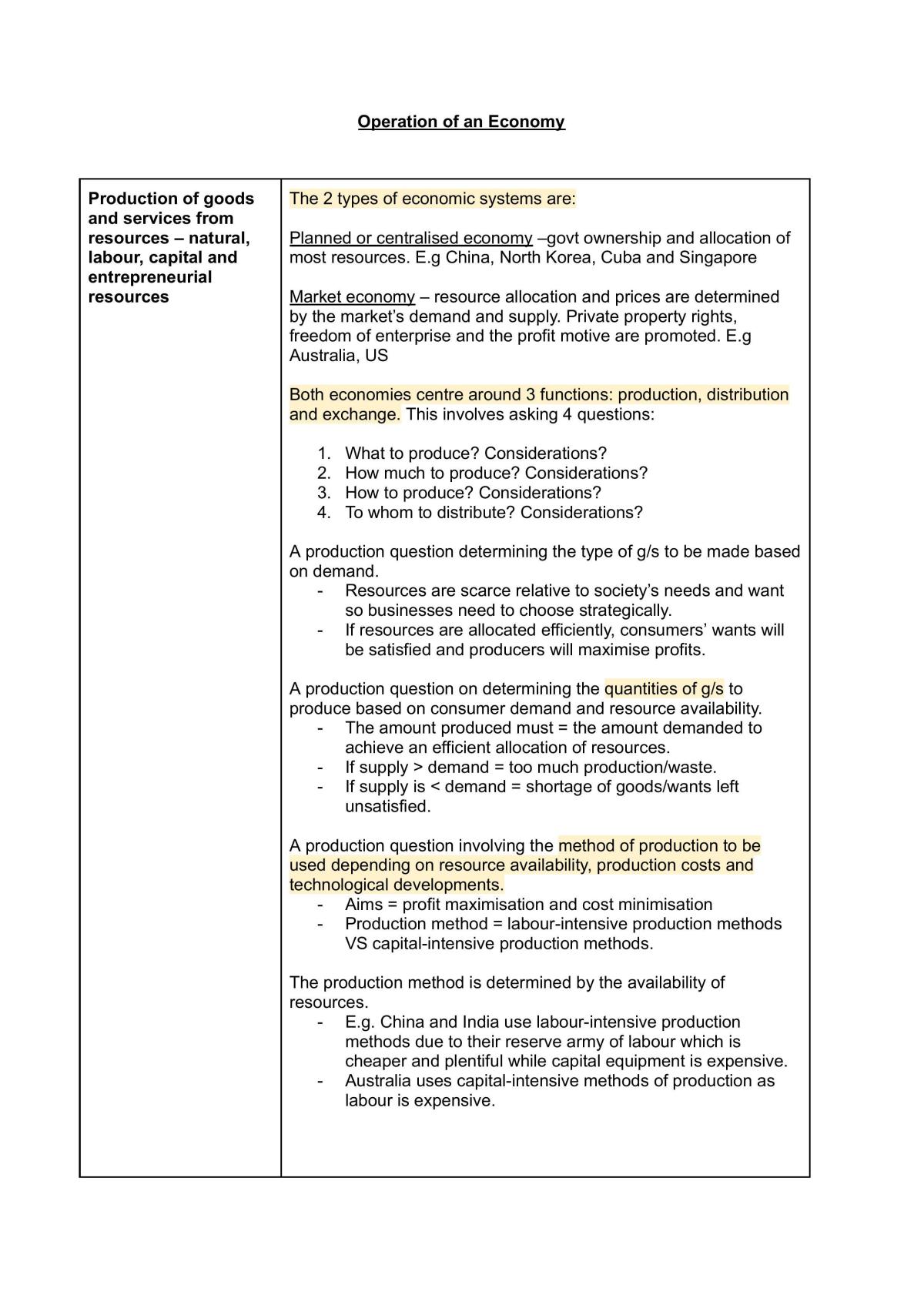 Operation of an Economy

Production of goods and services from resources – natural, labour, capital and entrepreneurial resources

The 2 types of economic systems are:

Planned or centralised economy –govt ownership and allocation of most resources. E.g China, North Korea, Cuba and Singapore

Market economy – resource allocation and prices are determined by the market's demand and supply. Private property rights, freedom of enterprise and the profit motive are promoted. E.g Australia, US

Both economies centre around 3 functions: production, distribution and exchange. This involves asking 4 questions:

1. What to produce? Considerations?
2. How much to produce? Considerations?
3. How to produce? Considerations?
4. To whom to distribute? Considerations?

A production question determining the type of g/s to be made based on demand.
- Resources are scarce relative to society's needs and want so businesses need to choose strategically.
- If resources are allocated efficiently, consumers' wants will be satisfied and producers will maximise profits.

A production question on determining the quantities of g/s to produce based on consumer demand and resource availability.
- The amount produced must = the amount demanded to achieve an efficient allocation of resources.
- If supply > demand = too much production/waste.
- If supply is < demand = shortage of goods/wants left unsatisfied.

A production question involving the method of production to be used depending on resource availability, production costs and technological developments.
- Aims = profit maximisation and cost minimisation
- Production method = labour-intensive production methods VS capital-intensive production methods.

The production method is determined by the availability of resources.
- E.g. China and India use labour-intensive production methods due to their reserve army of labour which is cheaper and plentiful while capital equipment is expensive.
- Australia uses capital-intensive methods of production as labour is expensive.